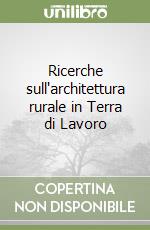 unilibro

Ricerche sull'architettura rurale in Terra di Lavoro

COPERTINA NON DISPONIBILE